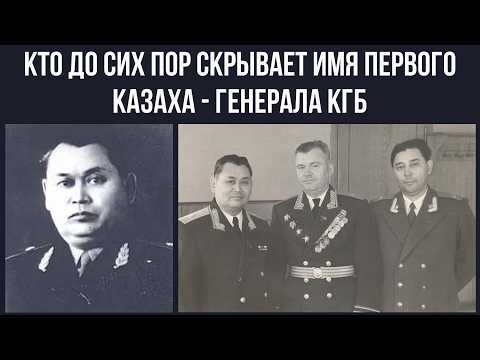 КТО ДО СИХ ПОР СКРЫВАЕТ ИМЯ ПЕРВОГО КАЗАХА - ГЕНЕРАЛА КГБ